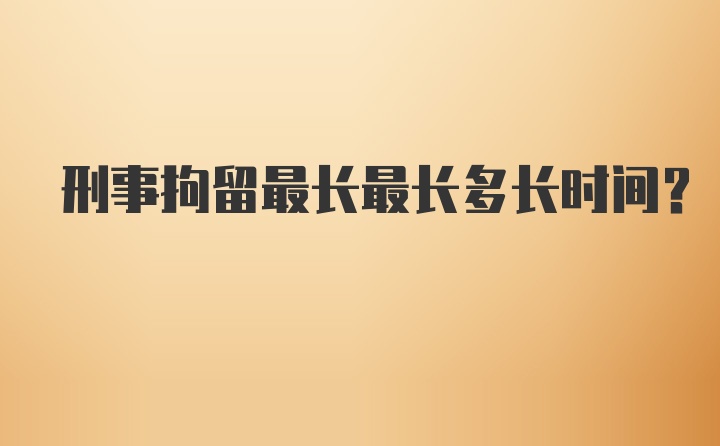 刑事拘留最长最长多长时间?